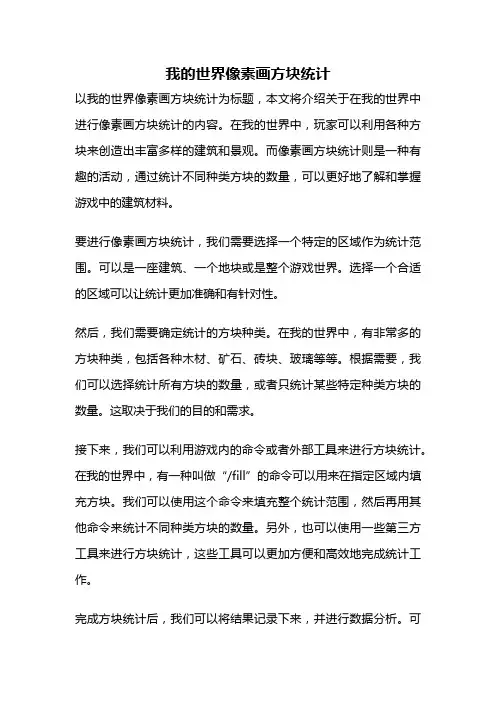 我的世界像素画方块统计

以我的世界像素画方块统计为标题，本文将介绍关于在我的世界中进行像素画方块统计的内容。在我的世界中，玩家可以利用各种方块来创造出丰富多样的建筑和景观。而像素画方块统计则是一种有趣的活动，通过统计不同种类方块的数量，可以更好地了解和掌握游戏中的建筑材料。

要进行像素画方块统计，我们需要选择一个特定的区域作为统计范围。可以是一座建筑、一个地块或是整个游戏世界。选择一个合适的区域可以让统计更加准确和有针对性。

然后，我们需要确定统计的方块种类。在我的世界中，有非常多的方块种类，包括各种木材、矿石、砖块、玻璃等等。根据需要，我们可以选择统计所有方块的数量，或者只统计某些特定种类方块的数量。这取决于我们的目的和需求。

接下来，我们可以利用游戏内的命令或者外部工具来进行方块统计。在我的世界中，有一种叫做“/fill”的命令可以用来在指定区域内填充方块。我们可以使用这个命令来填充整个统计范围，然后再用其他命令来统计不同种类方块的数量。另外，也可以使用一些第三方工具来进行方块统计，这些工具可以更加方便和高效地完成统计工作。

完成方块统计后，我们可以将结果记录下来，并进行数据分析。可